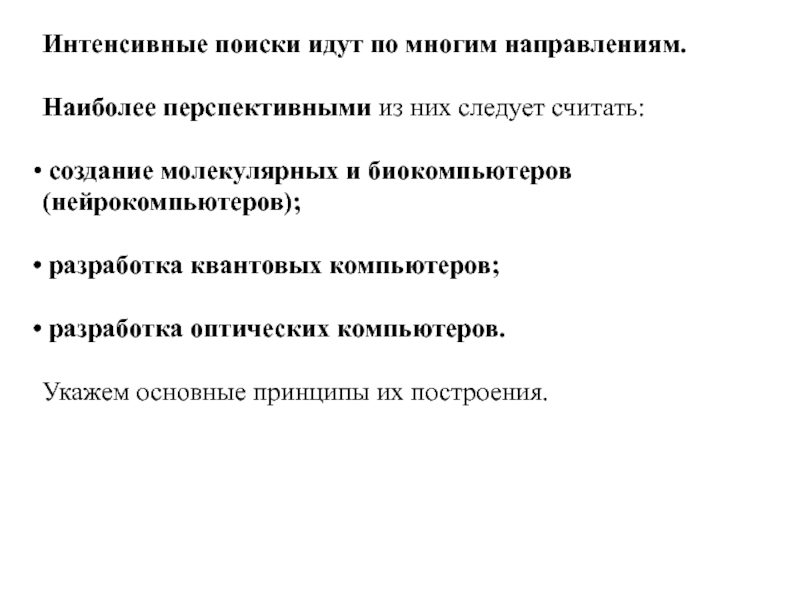 Интенсивные поиски идут по многим направлениям.

Наиболее перспективными из них следует считать:

• создание молекулярных и биокомпьютеров (нейрокомпьютеров);

• разработка квантовых компьютеров;

• разработка оптических компьютеров.

Укажем основные принципы их построения.